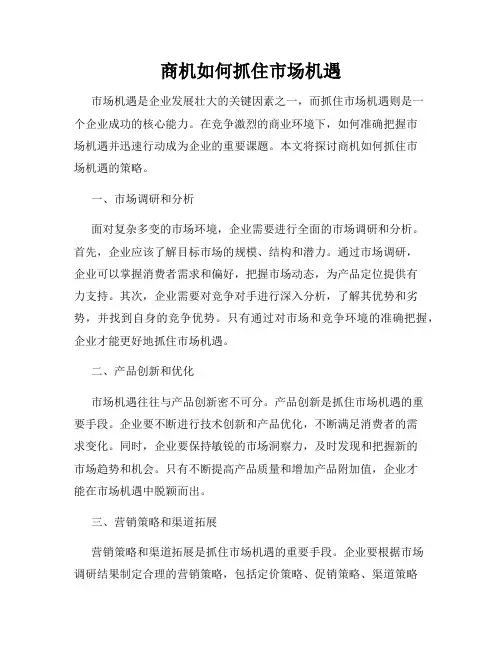 商机如何抓住市场机遇

市场机遇是企业发展壮大的关键因素之一，而抓住市场机遇则是一个企业成功的核心能力。在竞争激烈的商业环境下，如何准确把握市场机遇并迅速行动成为企业的重要课题。本文将探讨商机如何抓住市场机遇的策略。

一、市场调研和分析

面对复杂多变的市场环境，企业需要进行全面的市场调研和分析。首先，企业应该了解目标市场的规模、结构和潜力。通过市场调研，企业可以掌握消费者需求和偏好，把握市场动态，为产品定位提供有力支持。其次，企业需要对竞争对手进行深入分析，了解其优势和劣势，并找到自身的竞争优势。只有通过对市场和竞争环境的准确把握，企业才能更好地抓住市场机遇。

二、产品创新和优化

市场机遇往往与产品创新密不可分。产品创新是抓住市场机遇的重要手段。企业要不断进行技术创新和产品优化，不断满足消费者的需求变化。同时，企业要保持敏锐的市场洞察力，及时发现和把握新的市场趋势和机会。只有不断提高产品质量和增加产品附加值，企业才能在市场机遇中脱颖而出。

三、营销策略和渠道拓展

营销策略和渠道拓展是抓住市场机遇的重要手段。企业要根据市场调研结果制定合理的营销策略，包括定价策略、促销策略、渠道策略